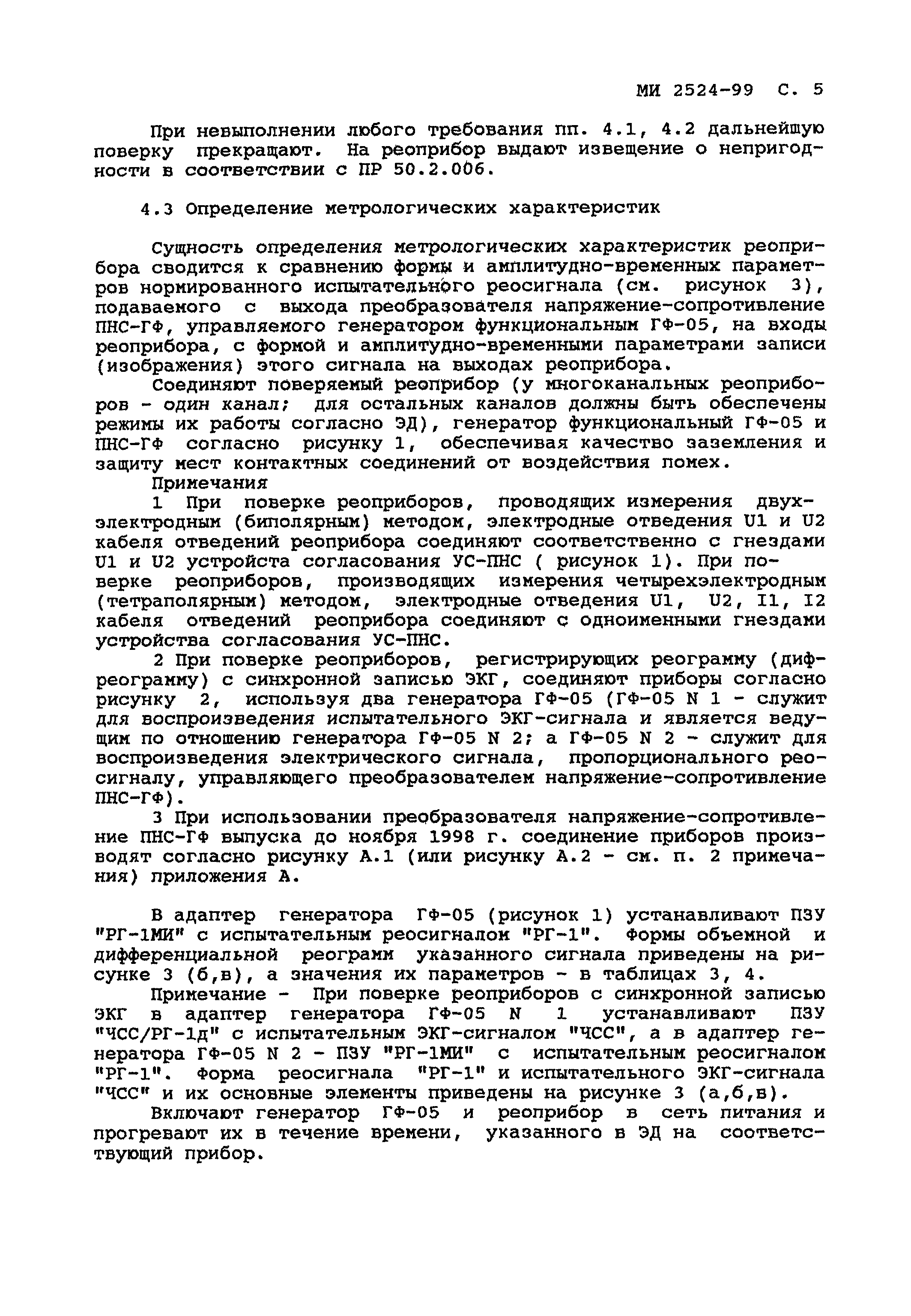 МИ 2524-99 С. 5

При невыполнении любого требования пп. 4.1, 4.2 дальнейшую поверку прекращают. На реоприбор выдают извещение о непригодности в соответствии с ПР 50.2.006.

4.3 Определение метрологических характеристик

Сущность определения метрологических характеристик реоприбора сводится к сравнению формы и амплитудно-временных параметров нормированного испытательного реосигнала (см. рисунок 3), подаваемого с выхода преобразователя напряжение-сопротивление ПНС-ГФ, управляемого генератором функциональным ГФ-05, на входы реоприбора, с формой и амплитудно-временными параметрами записи (изображения) этого сигнала на выходах реоприбора.

Соединяют поверяемый реоприбор (у многоканальных реоприборов - один канал; для остальных каналов должны быть обеспечены режимы их работы согласно ЭД), генератор функциональный ГФ-05 и ПНС-ГФ согласно рисунку 1, обеспечивая качество заземления и защиту мест контактных соединений от воздействия помех.

Примечания

1 При поверке реоприборов, проводящих измерения двухэлектродным (биполярным) методом, электродные отведения U1 и U2 кабеля отведений реоприбора соединяют соответственно с гнездами U1 и U2 устройста согласования УС-ПНС ( рисунок 1). При поверке реоприборов, производящих измерения четырехэлектродным (тетраполярным) методом, электродные отведения U1, U2, I1, I2 кабеля отведений реоприбора соединяют с одноименными гнездами устройства согласования УС-ПНС.

2 При поверке реоприборов, регистрирующих реограмму (дифреограмму) с синхронной записью ЭКГ, соединяют приборы согласно рисунку 2, используя два генератора ГФ-05 (ГФ-05 N 1 - служит для воспроизведения испытательного ЭКГ-сигнала и является ведущим по отношению генератора ГФ-05 N 2; а ГФ-05 N 2 - служит для воспроизведения электрического сигнала, пропорционального реосигналу, управляющего преобразователем напряжение-сопротивление ПНС-ГФ).

3 При использовании преобразователя напряжение-сопротивление ПНС-ГФ выпуска до ноября 1998 г. соединение приборов производят согласно рисунку А.1 (или рисунку А.2 - см. п. 2 примечания) приложения А.

В адаптер генератора ГФ-05 (рисунок 1) устанавливают ПЗУ "РГ-1МИ" с испытательным реосигналом "РГ-1". Формы объемной и дифференциальной реограмм указанного сигнала приведены на рисунке 3 (б,в), а значения их параметров - в таблицах 3, 4.

Примечание - При поверке реоприборов с синхронной записью ЭКГ в адаптер генератора ГФ-05 N 1 устанавливают ПЗУ "ЧСС/РГ-1д" с испытательным ЭКГ-сигналом "ЧСС", а в адаптер генератора ГФ-05 N 2 - ПЗУ "РГ-1МИ" с испытательным реосигналом "РГ-1". Форма реосигнала "РГ-1" и испытательного ЭКГ-сигнала "ЧСС" и их основные элементы приведены на рисунке 3 (а,б,в).

Включают генератор ГФ-05 и реоприбор в сеть питания и прогревают их в течение времени, указанного в ЭД на соответствующий прибор.